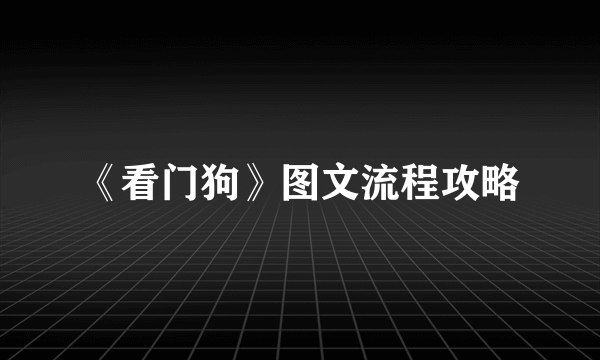 《看门狗》图文流程攻略